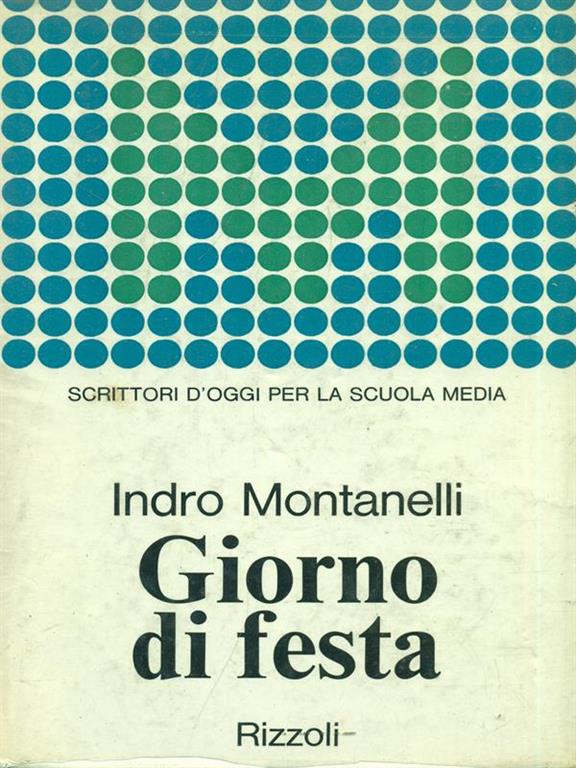 SCRITTORI D'OGGI PER LA SCUOLA MEDIA

Indro Montanelli

Giorno
di festa

Rizzoli